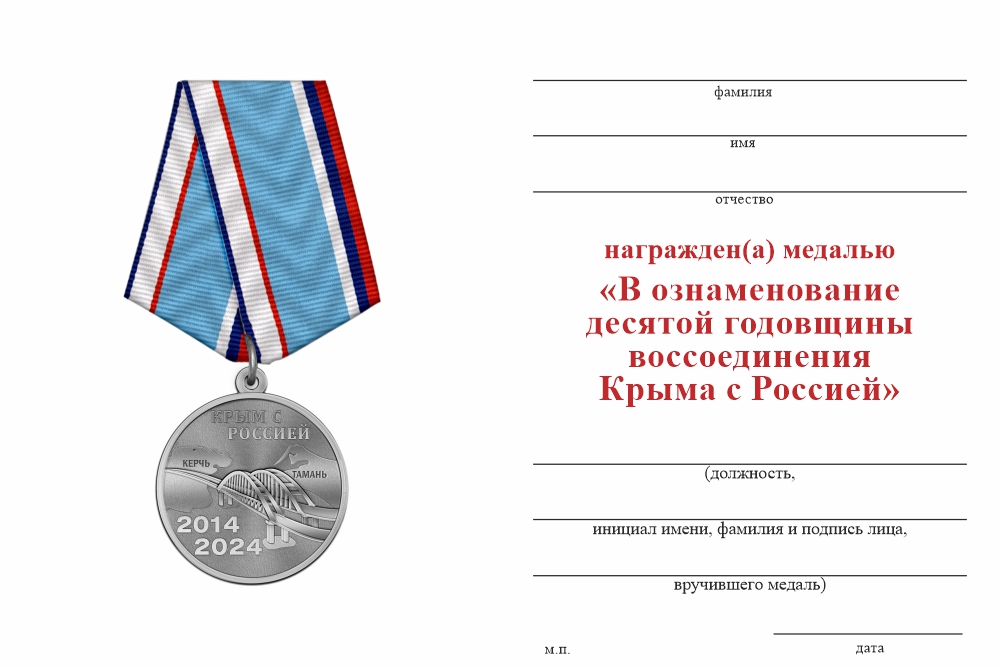 КРЫМ С РОССИЕЙ

КЕРЧЬ

ТАМАНЬ

2014
2024

фамилия

имя

отчество

награжден(а) медалью
«В ознаменование десятой годовщины воссоединения Крыма с Россией»

(должность,

инициал имени, фамилия и подпись лица,

вручившего медаль)

м.п.

дата